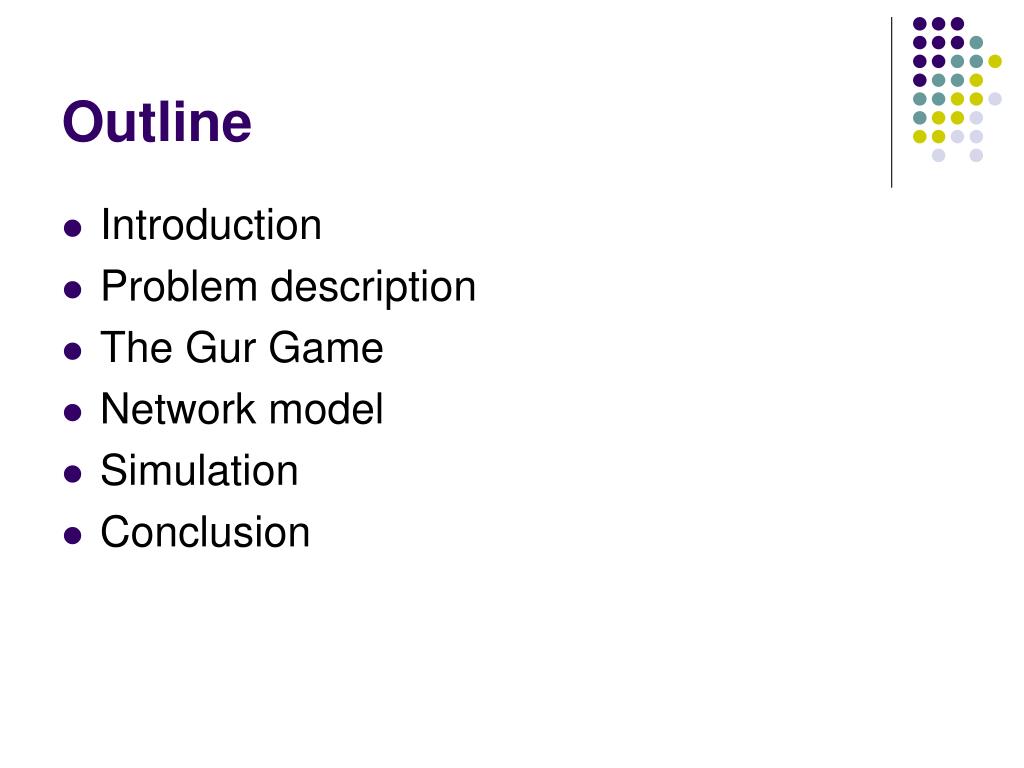 Outline

• Introduction
• Problem description
• The Gur Game
• Network model
• Simulation
• Conclusion